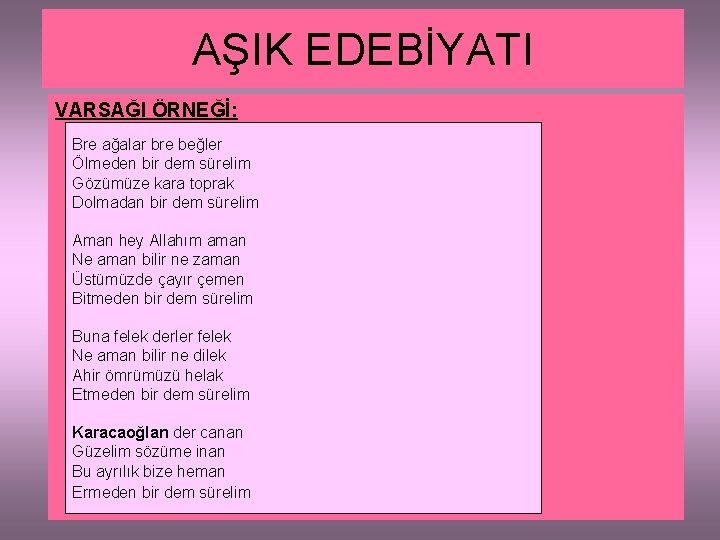 AŞIK EDEBİYATI

VARSAĞI ÖRNEĞİ:

Bre ağalar bre beğler
Ölmeden bir dem sürelim
Gözümüze kara toprak
Dolmadan bir dem sürelim

Aman hey Allahım aman
Ne aman bilir ne zaman
Üstümüzde çayır çemen
Bitmeden bir dem sürelim

Buna felek derler felek
Ne aman bilir ne dilek
Ahir ömrümüzü helak
Etmeden bir dem sürelim

Karacaoğlan der canan
Güzelim sözüme inan
Bu ayrılık bize heman
Ermeden bir dem sürelim